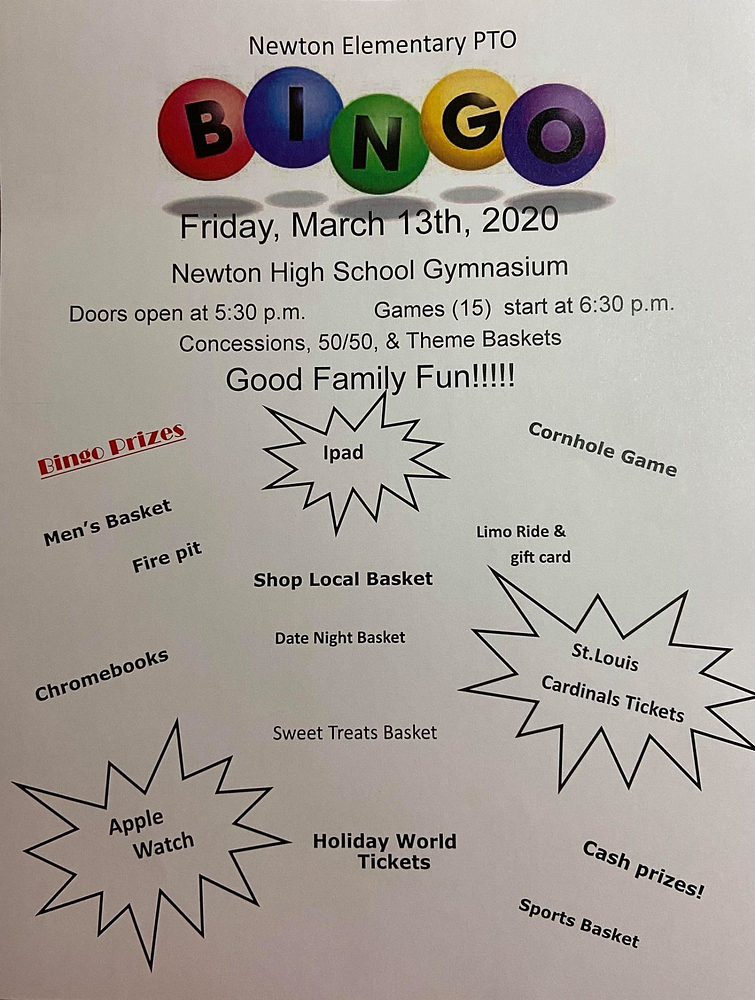 Newton Elementary PTO

BINGO

Friday, March 13th, 2020

Newton High School Gymnasium

Doors open at 5:30 p.m. Games (15) start at 6:30 p.m.

Concessions, 50/50, & Theme Baskets

Good Family Fun!!!!!

Bingo Prizes

Ipad

Cornhole Game

Men's Basket

Fire pit

Limo Ride & gift card

Shop Local Basket

Date Night Basket

St.Louis Cardinals Tickets

Chromebooks

Sweet Treats Basket

Apple Watch

Holiday World Tickets

Cash prizes!

Sports Basket